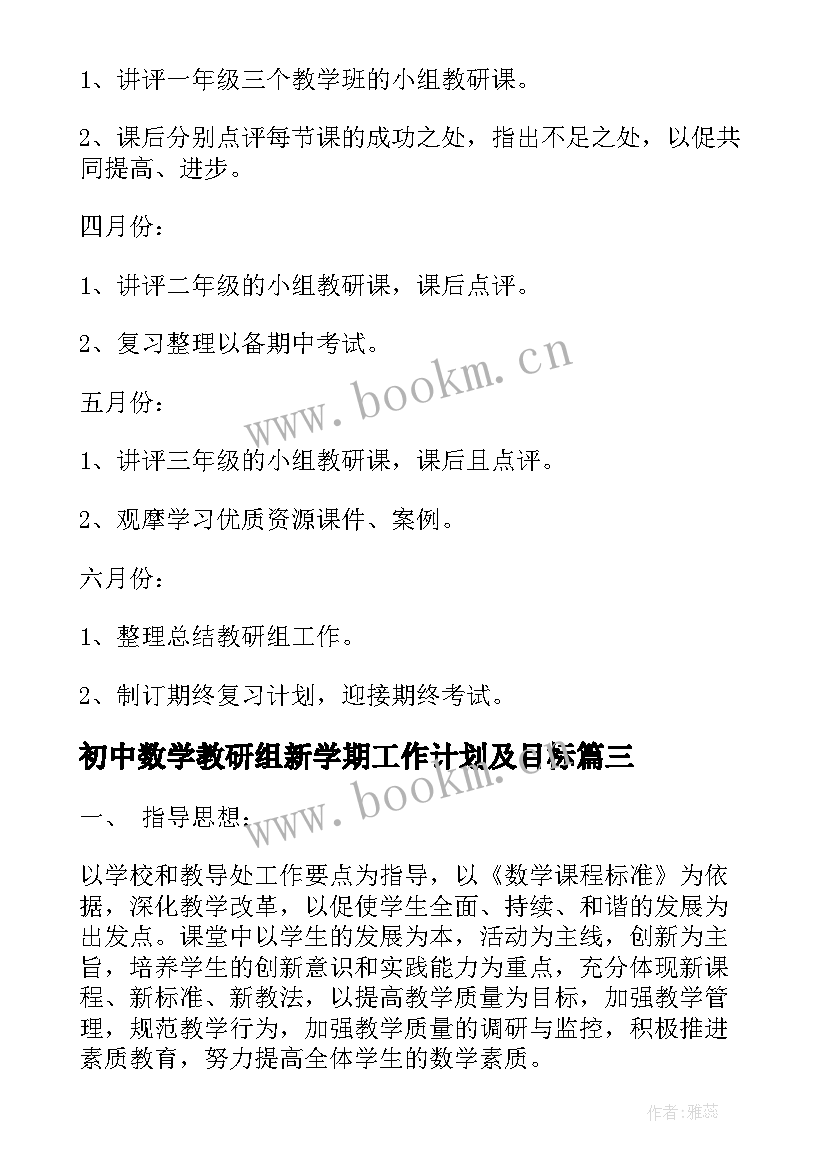 1、讲评一年级三个教学班的小组教研课。

2、课后分别点评每节课的成功之处，指出不足之处，以促共同提高、进步。

四月份：

1、讲评二年级的小组教研课，课后点评。

2、复习整理以备期中考试。

www.bookm.cn

五月份：

1、讲评三年级的小组教研课，课后且点评。

2、观摩学习优质资源课件、案例。

六月份：

1、整理总结教研组工作。

2、制订期终复习计划，迎接期终考试。

初中数学教研组新学期工作计划及目标篇三

www.bookm.cn

一、 指导思想：

以学校和教导处工作要点为指导，以《数学课程标准》为依据，深化教学改革，以促使学生全面、持续、和谐的发展为出发点。课堂中以学生的发展为本，活动为主线，创新为主旨，培养学生的创新意识和实践能力为重点，充分体现新课程、新标准、新教法，以提高教学质量为目标，加强教学管理，规范教学行为，加强教学质量的调研与监控，积极推进素质教育，努力提高全体学生的数学素质。

作者：雅蕊